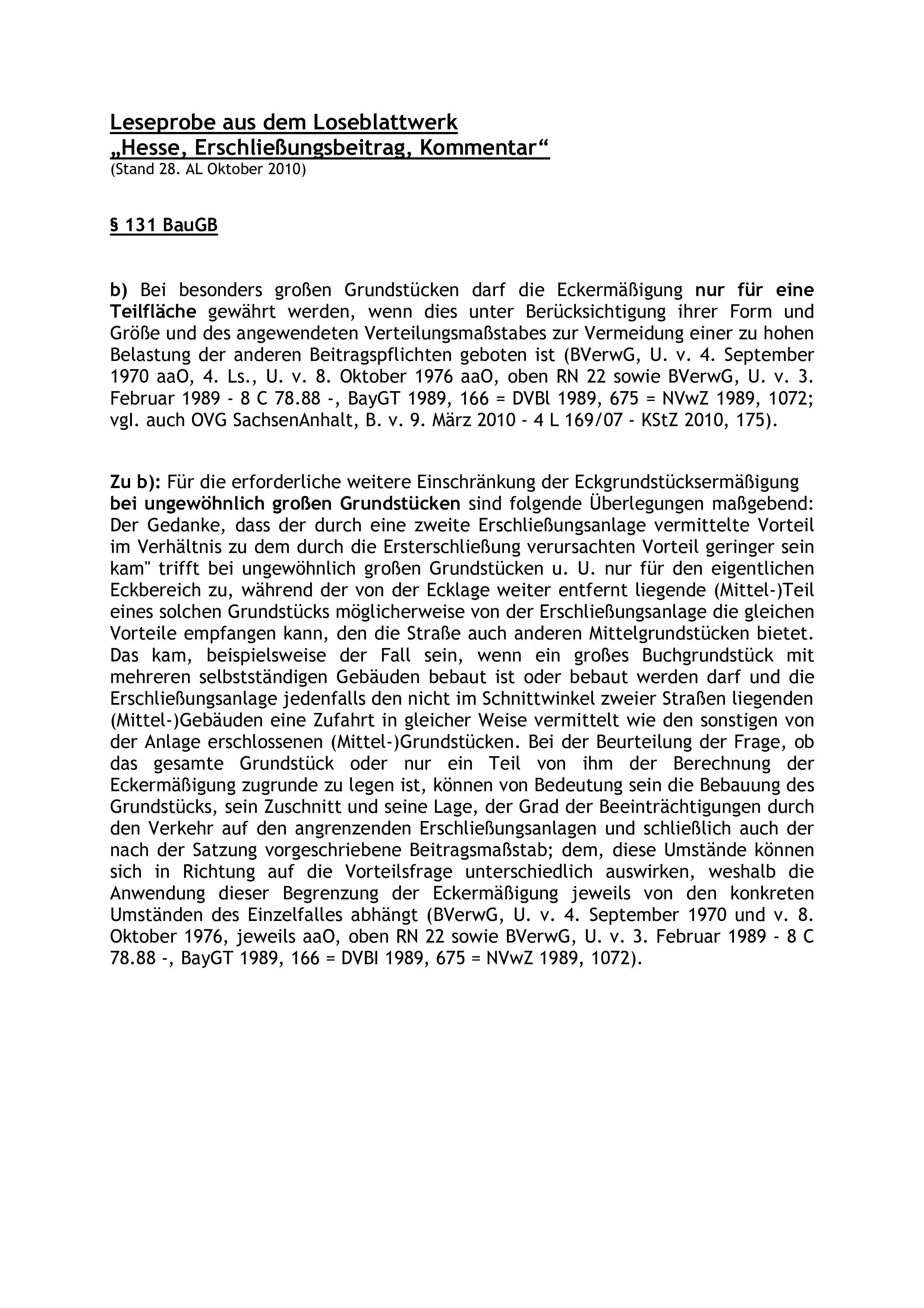 Leseprobe aus dem Loseblattwerk
„Hesse, Erschließungsbeitrag, Kommentar“
(Stand 28. AL Oktober 2010)

§ 131 BauGB

b) Bei besonders großen Grundstücken darf die Eckermäßigung nur für eine Teilfläche gewährt werden, wenn dies unter Berücksichtigung ihrer Form und Größe und des angewendeten Verteilungsmaßstabes zur Vermeidung einer zu hohen Belastung der anderen Beitragspflichten geboten ist (BVerwG, U. v. 4. September 1970 aaO, 4. Ls., U. v. 8. Oktober 1976 aaO, oben RN 22 sowie BVerwG, U. v. 3. Februar 1989 - 8 C 78.88 -, BayGT 1989, 166 = DVBl 1989, 675 = NVwZ 1989, 1072; vgl. auch OVG SachsenAnhalt, B. v. 9. März 2010 - 4 L 169/07 - KStZ 2010, 175).

Zu b): Für die erforderliche weitere Einschränkung der Eckgrundstücksermäßigung bei ungewöhnlich großen Grundstücken sind folgende Überlegungen maßgebend: Der Gedanke, dass der durch eine zweite Erschließungsanlage vermittelte Vorteil im Verhältnis zu dem durch die Ersterschließung verursachten Vorteil geringer sein kam" trifft bei ungewöhnlich großen Grundstücken u. U. nur für den eigentlichen Eckbereich zu, während der von der Ecklage weiter entfernt liegende (Mittel-)Teil eines solchen Grundstücks möglicherweise von der Erschließungsanlage die gleichen Vorteile empfangen kann, den die Straße auch anderen Mittelgrundstücken bietet. Das kam, beispielsweise der Fall sein, wenn ein großes Buchgrundstück mit mehreren selbstständigen Gebäuden bebaut ist oder bebaut werden darf und die Erschließungsanlage jedenfalls den nicht im Schnittwinkel zweier Straßen liegenden (Mittel-)Gebäuden eine Zufahrt in gleicher Weise vermittelt wie den sonstigen von der Anlage erschlossenen (Mittel-)Grundstücken. Bei der Beurteilung der Frage, ob das gesamte Grundstück oder nur ein Teil von ihm der Berechnung der Eckermäßigung zugrunde zu legen ist, können von Bedeutung sein die Bebauung des Grundstücks, sein Zuschnitt und seine Lage, der Grad der Beeinträchtigungen durch den Verkehr auf den angrenzenden Erschließungsanlagen und schließlich auch der nach der Satzung vorgeschriebene Beitragsmaßstab; dem, diese Umstände können sich in Richtung auf die Vorteilsfrage unterschiedlich auswirken, weshalb die Anwendung dieser Begrenzung der Eckermäßigung jeweils von den konkreten Umständen des Einzelfalles abhängt (BVerwG, U. v. 4. September 1970 und v. 8. Oktober 1976, jeweils aaO, oben RN 22 sowie BVerwG, U. v. 3. Februar 1989 - 8 C 78.88 -, BayGT 1989, 166 = DVBI 1989, 675 = NVwZ 1989, 1072).